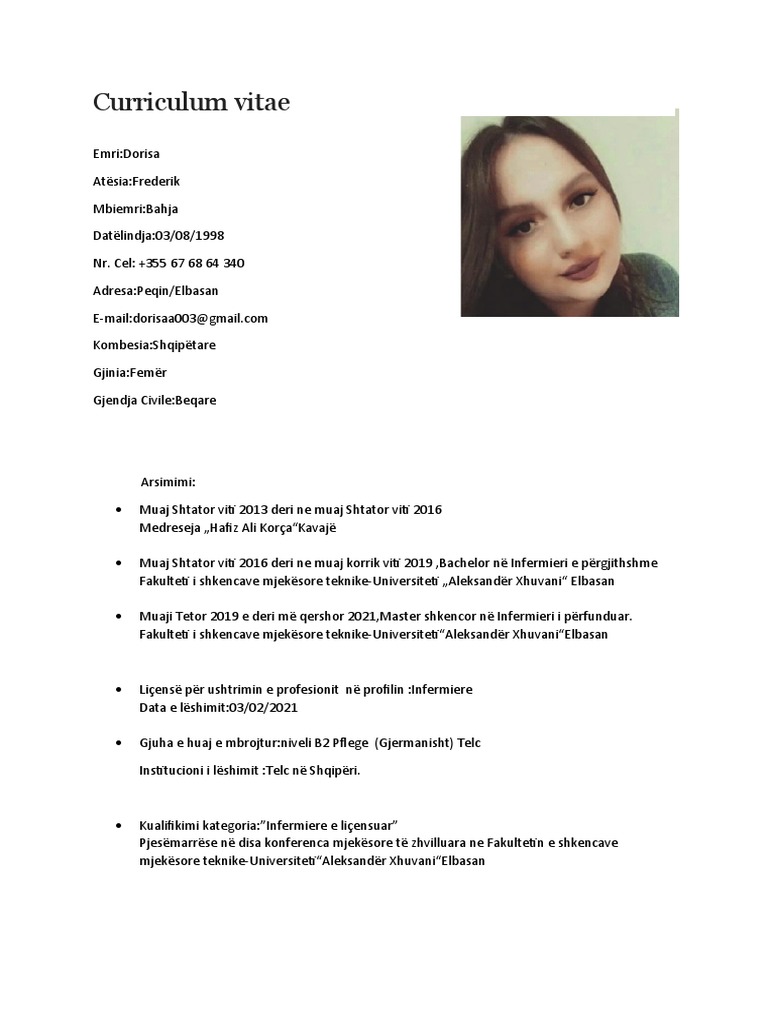 Curriculum vitae

Emri:Dorisa

Atësia:Frederik

Mbiemri:Bahja

Datëlindja:03/08/1998

Nr. Cel: +355 67 68 64 340

Adresa:Peqin/Elbasan

E-mail:dorisaa003@gmail.com

Kombesia:Shqipëtare

Gjinia:Femër

Gjendja Civile:Beqare

Arsimimi:

• Muaj Shtator viti 2013 deri ne muaj Shtator viti 2016
Medreseja „Hafiz Ali Korça"Kavajë

• Muaj Shtator viti 2016 deri ne muaj korrik viti 2019 ,Bachelor në Infermieri e përgjithshme
Fakulteti i shkencave mjekësore teknike-Universiteti „Aleksandër Xhuvani" Elbasan

• Muaji Tetor 2019 e deri më qershor 2021,Master shkencor në Infermieri i përfunduar.
Fakulteti i shkencave mjekësore teknike-Universiteti"Aleksandër Xhuvani"Elbasan

• Liçensë për ushtrimin e profesionit në profilin :Infermiere
Data e lëshimit:03/02/2021

• Gjuha e huaj e mbrojtur:niveli B2 Pflege (Gjermanisht) Telc
Institucioni i lëshimit :Telc në Shqipëri.

• Kualifikimi kategoria:"Infermiere e liçensuar"
Pjesëmarrëse në disa konferenca mjekësore të zhvilluara ne Fakultetin e shkencave mjekësore teknike-Universiteti"Aleksandër Xhuvani"Elbasan